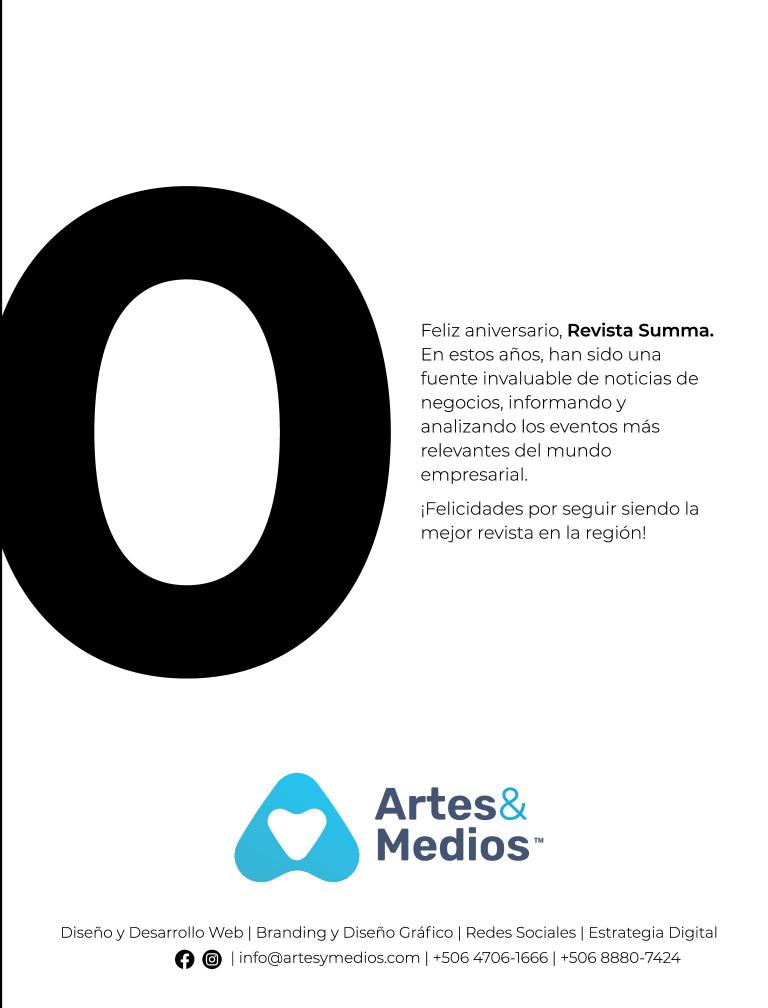 0

Feliz aniversario, Revista Summa. En estos años, han sido una fuente invaluable de noticias de negocios, informando y analizando los eventos más relevantes del mundo empresarial.

¡Felicidades por seguir siendo la mejor revista en la región!

Artes&
Medios™

Diseño y Desarrollo Web | Branding y Diseño Gráfico | Redes Sociales | Estrategia Digital
| info@artesymedios.com | +506 4706-1666 | +506 8880-7424